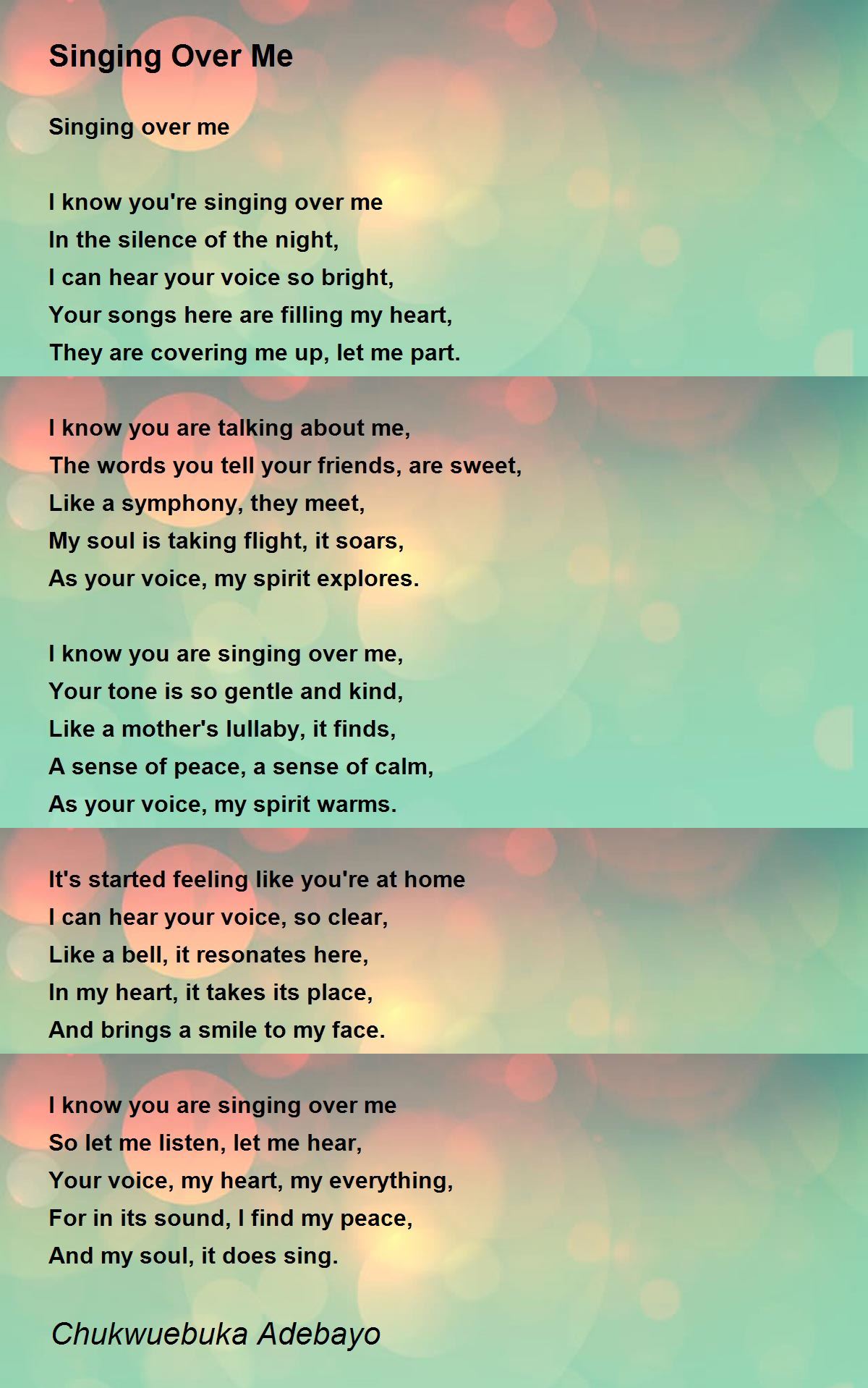 Singing Over Me

Singing over me

I know you're singing over me
In the silence of the night,
I can hear your voice so bright,
Your songs here are filling my heart,
They are covering me up, let me part.

I know you are talking about me,
The words you tell your friends, are sweet,
Like a symphony, they meet,
My soul is taking flight, it soars,
As your voice, my spirit explores.

I know you are singing over me,
Your tone is so gentle and kind,
Like a mother's lullaby, it finds,
A sense of peace, a sense of calm,
As your voice, my spirit warms.

It's started feeling like you're at home
I can hear your voice, so clear,
Like a bell, it resonates here,
In my heart, it takes its place,
And brings a smile to my face.

I know you are singing over me
So let me listen, let me hear,
Your voice, my heart, my everything,
For in its sound, I find my peace,
And my soul, it does sing.

Chukwuebuka Adebayo